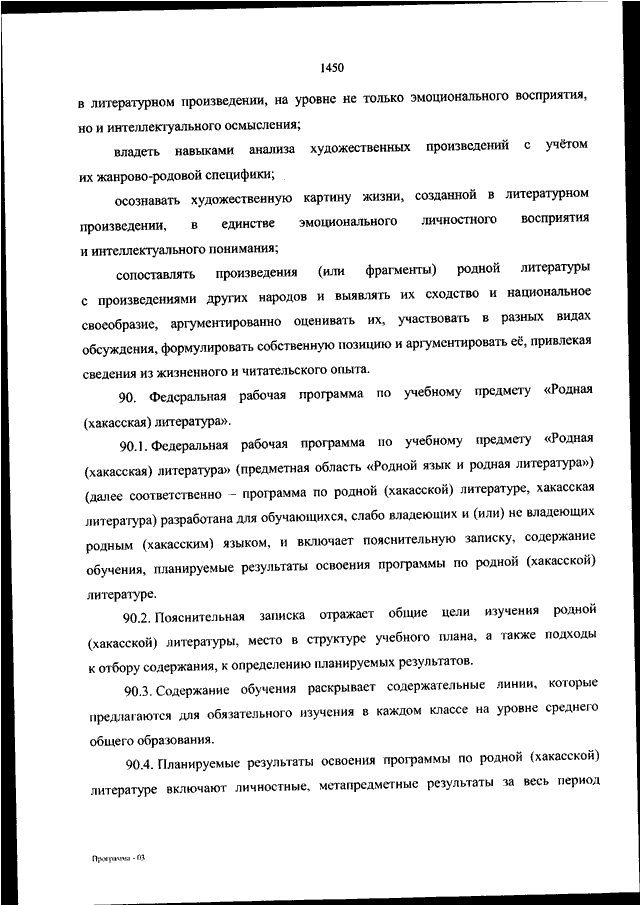 1450

в литературном произведении, на уровне не только эмоционального восприятия, но и интеллектуального осмысления;

владеть навыками анализа художественных произведений с учётом их жанрово-родовой специфики;

осознавать художественную картину жизни, созданной в литературном произведении, в единстве эмоционального личностного восприятия и интеллектуального понимания;

сопоставлять произведения (или фрагменты) родной литературы с произведениями других народов и выявлять их сходство и национальное своеобразие, аргументированно оценивать их, участвовать в разных видах обсуждения, формулировать собственную позицию и аргументировать её, привлекая сведения из жизненного и читательского опыта.

90. Федеральная рабочая программа по учебному предмету «Родная (хакасская) литература».

90.1. Федеральная рабочая программа по учебному предмету «Родная (хакасская) литература» (предметная область «Родной язык и родная литература») (далее соответственно – программа по родной (хакасской) литературе, хакасская литература) разработана для обучающихся, слабо владеющих и (или) не владеющих родным (хакасским) языком, и включает пояснительную записку, содержание обучения, планируемые результаты освоения программы по родной (хакасской) литературе.

90.2. Пояснительная записка отражает общие цели изучения родной (хакасской) литературы, место в структуре учебного плана, а также подходы к отбору содержания, к определению планируемых результатов.

90.3. Содержание обучения раскрывает содержательные линии, которые предлагаются для обязательного изучения в каждом классе на уровне среднего общего образования.

90.4. Планируемые результаты освоения программы по родной (хакасской) литературе включают личностные, метапредметные результаты за весь период

Программа - 03